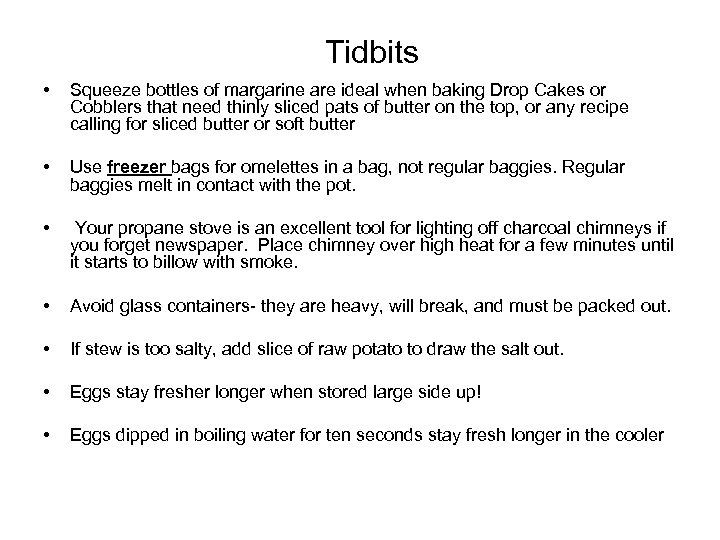 Tidbits

• Squeeze bottles of margarine are ideal when baking Drop Cakes or Cobblers that need thinly sliced pats of butter on the top, or any recipe calling for sliced butter or soft butter

• Use freezer bags for omelettes in a bag, not regular baggies. Regular baggies melt in contact with the pot.

• Your propane stove is an excellent tool for lighting off charcoal chimneys if you forget newspaper. Place chimney over high heat for a few minutes until it starts to billow with smoke.

• Avoid glass containers- they are heavy, will break, and must be packed out.

• If stew is too salty, add slice of raw potato to draw the salt out.

• Eggs stay fresher longer when stored large side up!

• Eggs dipped in boiling water for ten seconds stay fresh longer in the cooler